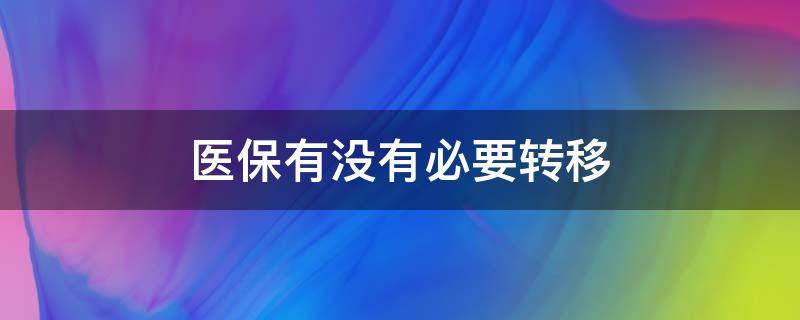 医保有没有必要转移